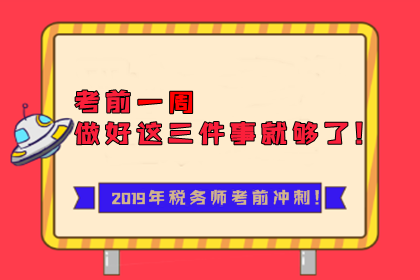 考前一周
做好这三件事就够了！

2019年税务师考前冲刺！